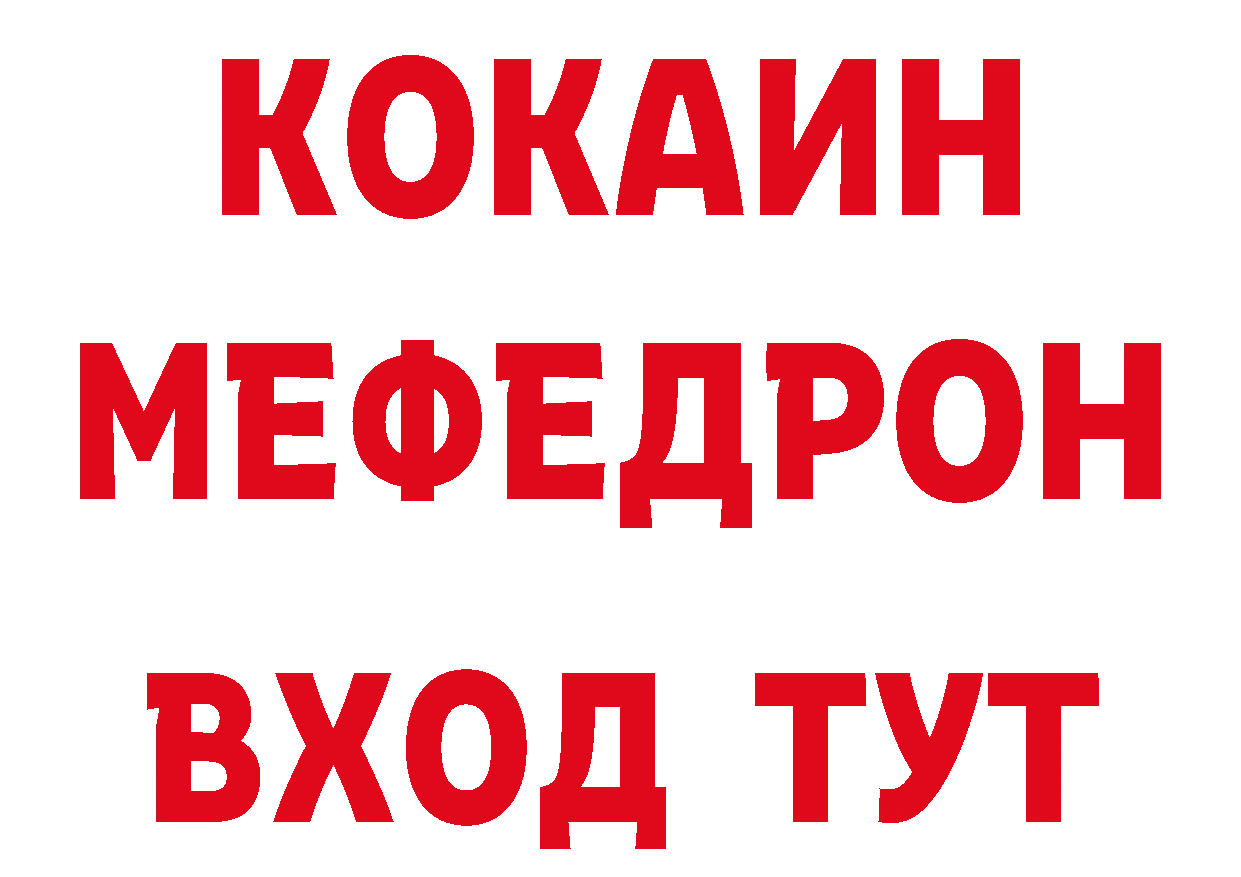 КОКАИН МЕФЕДРОН ВХОД ТУТ